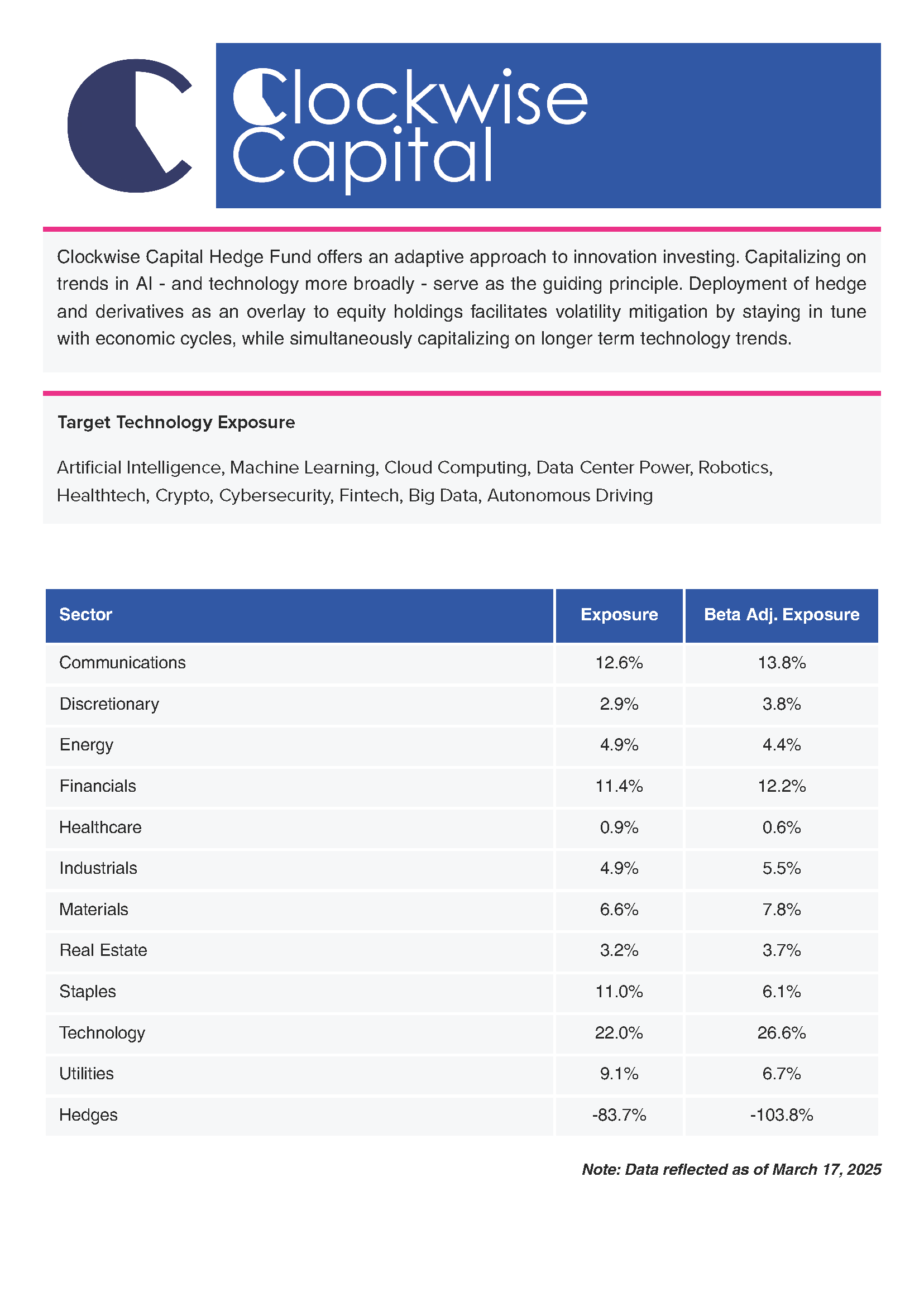 Clockwise Capital

Clockwise Capital Hedge Fund offers an adaptive approach to innovation investing. Capitalizing on trends in AI - and technology more broadly - serve as the guiding principle. Deployment of hedge and derivatives as an overlay to equity holdings facilitates volatility mitigation by staying in tune with economic cycles, while simultaneously capitalizing on longer term technology trends.

Target Technology Exposure

Artificial Intelligence, Machine Learning, Cloud Computing, Data Center Power, Robotics, Healthtech, Crypto, Cybersecurity, Fintech, Big Data, Autonomous Driving

| Sector | Exposure | Beta Adj. Exposure |
|---|---|---|
| Communications | 12.6% | 13.8% |
| Discretionary | 2.9% | 3.8% |
| Energy | 4.9% | 4.4% |
| Financials | 11.4% | 12.2% |
| Healthcare | 0.9% | 0.6% |
| Industrials | 4.9% | 5.5% |
| Materials | 6.6% | 7.8% |
| Real Estate | 3.2% | 3.7% |
| Staples | 11.0% | 6.1% |
| Technology | 22.0% | 26.6% |
| Utilities | 9.1% | 6.7% |
| Hedges | -83.7% | -103.8% |

Note: Data reflected as of March 17, 2025